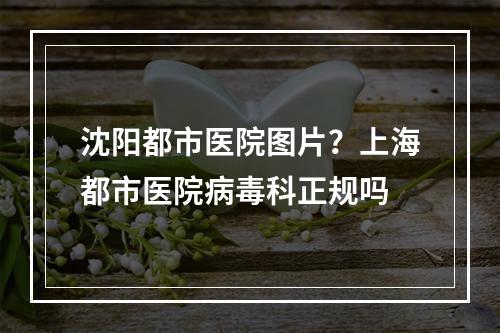 沈阳都市医院图片？上海都市医院病毒科正规吗